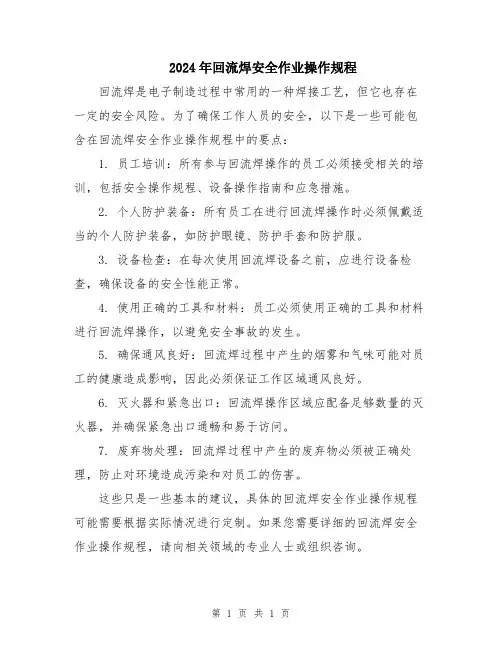 2024年回流焊安全作业操作规程

回流焊是电子制造过程中常用的一种焊接工艺，但它也存在一定的安全风险。为了确保工作人员的安全，以下是一些可能包含在回流焊安全作业操作规程中的要点：

1. 员工培训：所有参与回流焊操作的员工必须接受相关的培训，包括安全操作规程、设备操作指南和应急措施。

2. 个人防护装备：所有员工在进行回流焊操作时必须佩戴适当的个人防护装备，如防护眼镜、防护手套和防护服。

3. 设备检查：在每次使用回流焊设备之前，应进行设备检查，确保设备的安全性能正常。

4. 使用正确的工具和材料：员工必须使用正确的工具和材料进行回流焊操作，以避免安全事故的发生。

5. 确保通风良好：回流焊过程中产生的烟雾和气味可能对员工的健康造成影响，因此必须保证工作区域通风良好。

6. 灭火器和紧急出口：回流焊操作区域应配备足够数量的灭火器，并确保紧急出口通畅和易于访问。

7. 废弃物处理：回流焊过程中产生的废弃物必须被正确处理，防止对环境造成污染和对员工的伤害。

这些只是一些基本的建议，具体的回流焊安全作业操作规程可能需要根据实际情况进行定制。如果您需要详细的回流焊安全作业操作规程，请向相关领域的专业人士或组织咨询。

第 1 页 共 1 页